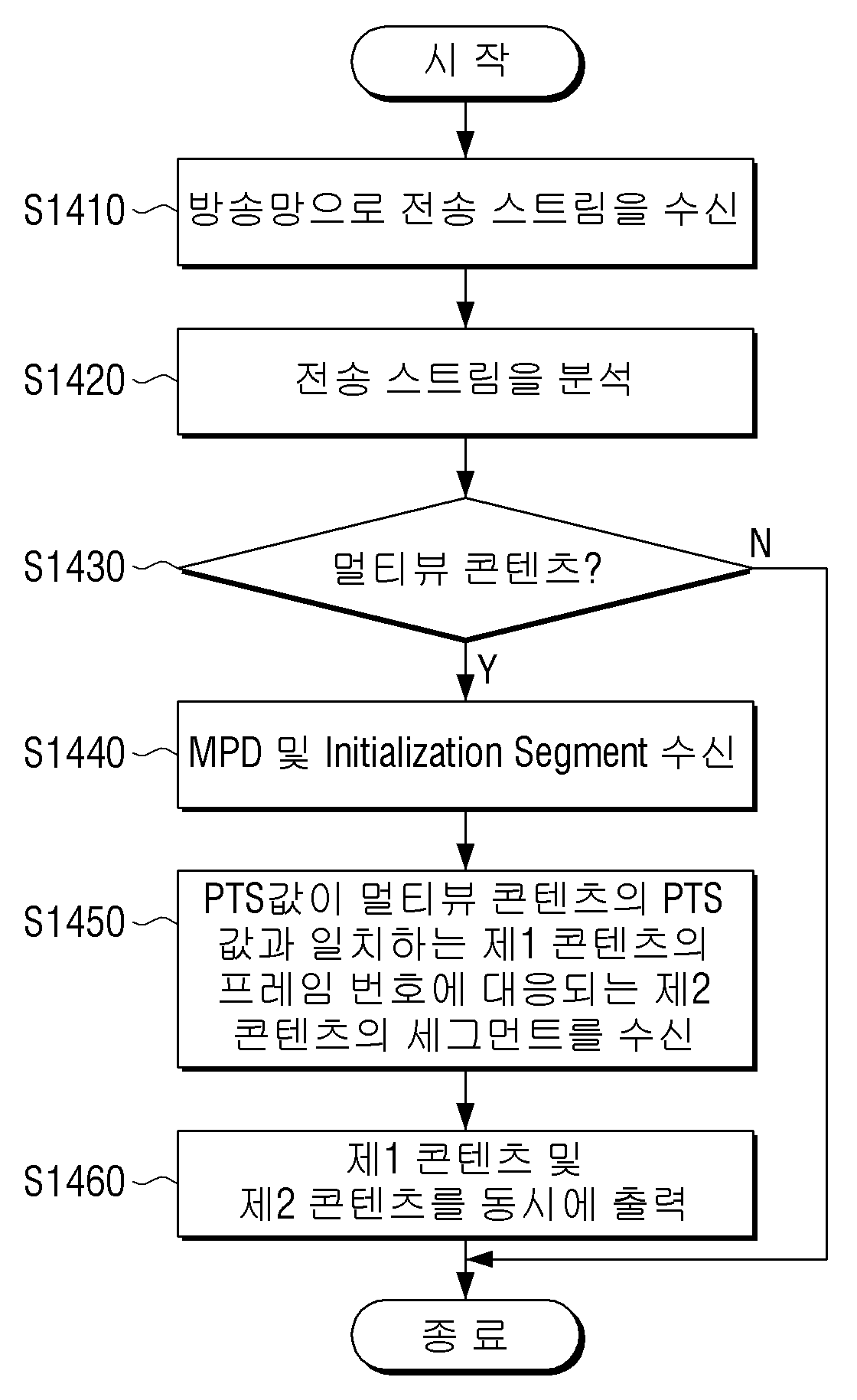 시 작

S1410 방송망으로 전송 스트림을 수신

S1420 전송 스트림을 분석

S1430 멀티뷰 콘텐츠?

N

Y

S1440 MPD 및 Initialization Segment 수신

S1450 PTS값이 멀티뷰 콘텐츠의 PTS 값과 일치하는 제1 콘텐츠의 프레임 번호에 대응되는 제2 콘텐츠의 세그먼트를 수신

S1460 제1 콘텐츠 및 제2 콘텐츠를 동시에 출력

종 료